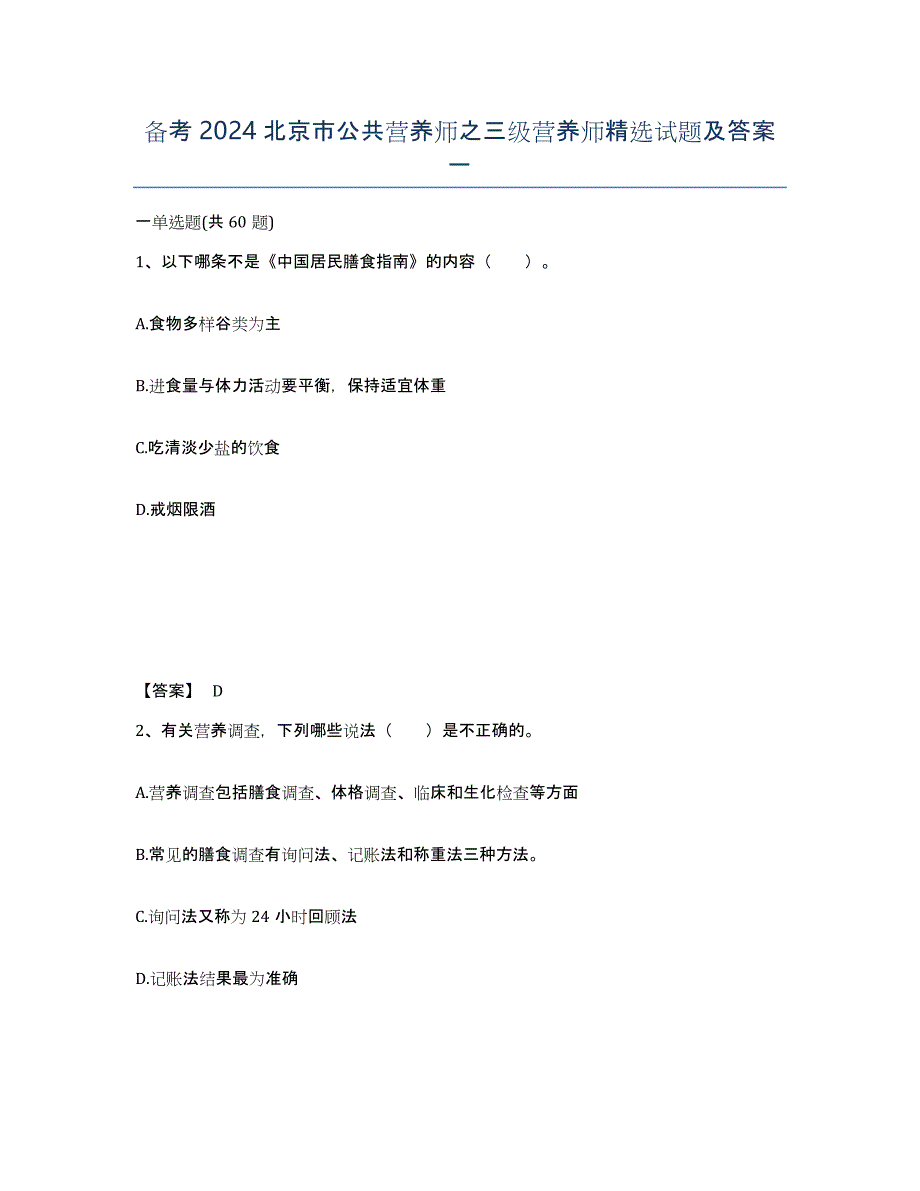 备考 2024 北京市公共营养师之三级营养师精选试题及答案一

一单选题(共 60 题)

1、以下哪条不是《中国居民膳食指南》的内容（　　）。

A.食物多样谷类为主

B.进食量与体力活动要平衡，保持适宜体重

C.吃清淡少盐的饮食

D.戒烟限酒

【答案】 D

2、有关营养调查，下列哪些说法（　　）是不正确的。

A.营养调查包括膳食调查、体格调查、临床和生化检查等方面

B.常见的膳食调查有询问法、记账法和称重法三种方法。

C.询问法又称为 24 小时回顾法

D.记账法结果最为准确